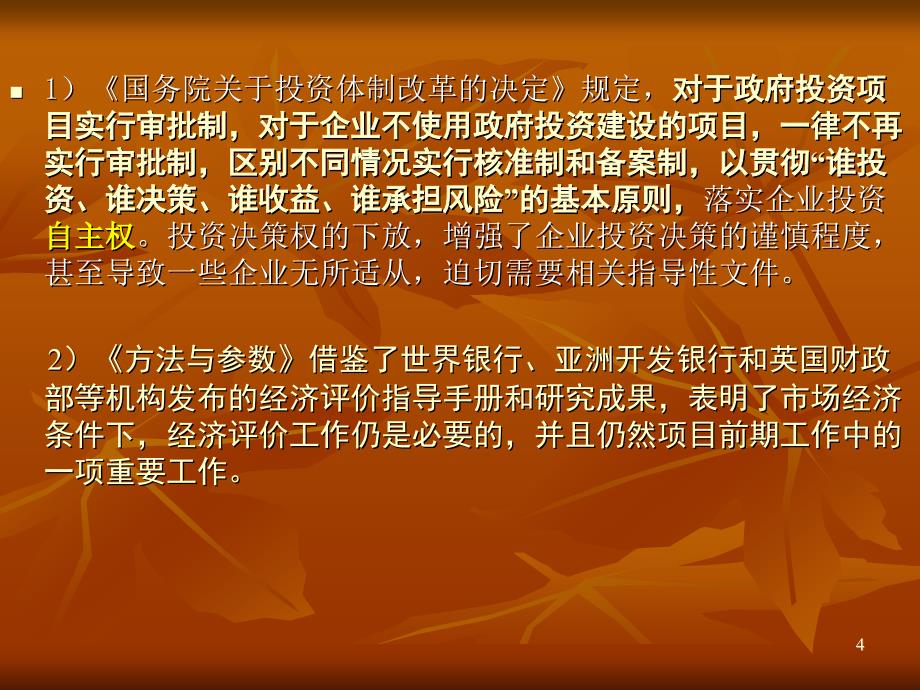 1）《国务院关于投资体制改革的决定》规定，对于政府投资项目实行审批制，对于企业不使用政府投资建设的项目，一律不再实行审批制，区别不同情况实行核准制和备案制，以贯彻“谁投资、谁决策、谁收益、谁承担风险”的基本原则，落实企业投资自主权。投资决策权的下放，增强了企业投资决策的谨慎程度，甚至导致一些企业无所适从，迫切需要相关指导性文件。

2）《方法与参数》借鉴了世界银行、亚洲开发银行和英国财政部等机构发布的经济评价指导手册和研究成果，表明了市场经济条件下，经济评价工作仍是必要的，并且仍然项目前期工作中的一项重要工作。

4